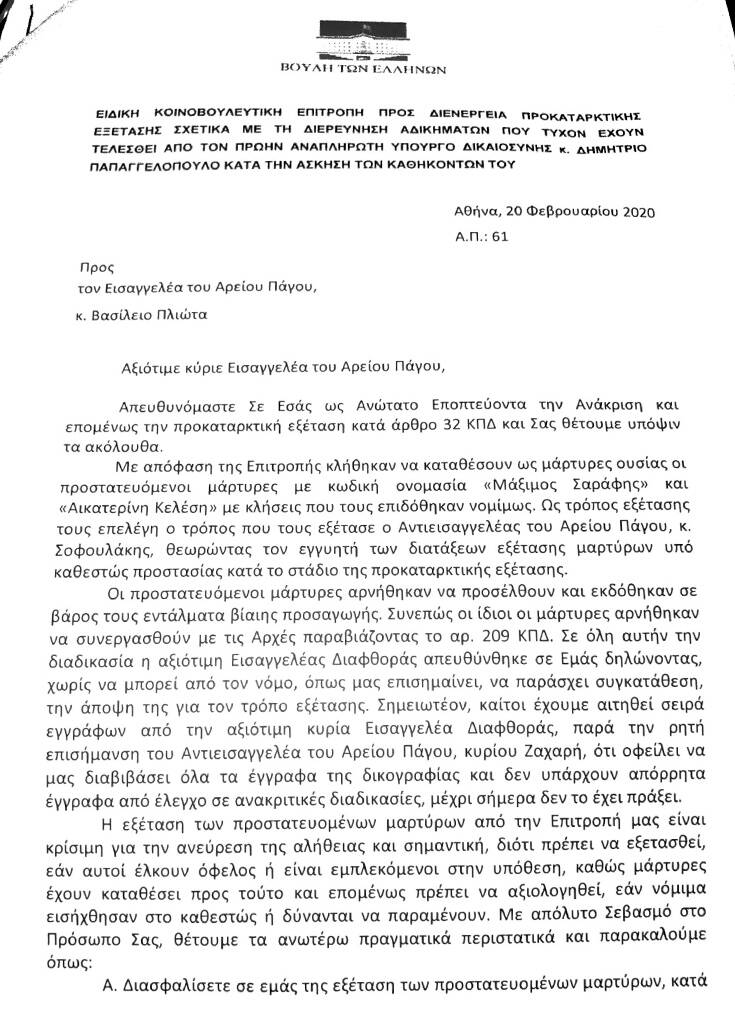 ΒΟΥΛΗ ΤΩΝ ΕΛΛΗΝΩΝ

ΕΙΔΙΚΗ ΚΟΙΝΟΒΟΥΛΕΥΤΙΚΗ ΕΠΙΤΡΟΠΗ ΠΡΟΣ ΔΙΕΝΕΡΓΕΙΑ ΠΡΟΚΑΤΑΡΚΤΙΚΗΣ ΕΞΕΤΑΣΗΣ ΣΧΕΤΙΚΑ ΜΕ ΤΗ ΔΙΕΡΕΥΝΗΣΗ ΑΔΙΚΗΜΑΤΩΝ ΠΟΥ ΤΥΧΟΝ ΕΧΟΥΝ ΤΕΛΕΣΘΕΙ ΑΠΟ ΤΟΝ ΠΡΩΗΝ ΑΝΑΠΛΗΡΩΤΗ ΥΠΟΥΡΓΟ ΔΙΚΑΙΟΣΥΝΗΣ κ. ΔΗΜΗΤΡΙΟ ΠΑΠΑΓΓΕΛΟΠΟΥΛΟ ΚΑΤΑ ΤΗΝ ΑΣΚΗΣΗ ΤΩΝ ΚΑΘΗΚΟΝΤΩΝ ΤΟΥ

Αθήνα, 20 Φεβρουαρίου 2020
Α.Π.: 61

Προς
τον Εισαγγελέα του Αρείου Πάγου,

κ. Βασίλειο Πλιώτα

Αξιότιμε κύριε Εισαγγελέα του Αρείου Πάγου,

Απευθυνόμαστε Σε Εσάς ως Ανώτατο Εποπτεύοντα την Ανάκριση και επομένως την προκαταρκτική εξέταση κατά άρθρο 32 ΚΠΔ και Σας θέτουμε υπόψιν τα ακόλουθα.

Με απόφαση της Επιτροπής κλήθηκαν να καταθέσουν ως μάρτυρες ουσίας οι προστατευόμενοι μάρτυρες με κωδική ονομασία «Μάξιμος Σαράφης» και «Αικατερίνη Κελέση» με κλήσεις που τους επιδόθηκαν νομίμως. Ως τρόπος εξέτασης τους επελέγη ο τρόπος που τους εξέτασε ο Αντιεισαγγελέας του Αρείου Πάγου, κ. Σοφουλάκης, θεωρώντας τον εγγυητή των διατάξεων εξέτασης μαρτύρων υπό καθεστώς προστασίας κατά το στάδιο της προκαταρκτικής εξέτασης.

Οι προστατευόμενοι μάρτυρες αρνήθηκαν να προσέλθουν και εκδόθηκαν σε βάρος τους εντάλματα βίαιης προσαγωγής. Συνεπώς οι ίδιοι οι μάρτυρες αρνήθηκαν να συνεργασθούν με τις Αρχές παραβιάζοντας το αρ. 209 ΚΠΔ. Σε όλη αυτήν την διαδικασία η αξιότιμη Εισαγγελέας Διαφθοράς απευθύνθηκε σε Εμάς δηλώνοντας, χωρίς να μπορεί από τον νόμο, όπως μας επισημαίνει, να παράσχει συγκατάθεση, την άποψη της για τον τρόπο εξέτασης. Σημειωτέον, καίτοι έχουμε αιτηθεί σειρά εγγράφων από την αξιότιμη κυρία Εισαγγελέα Διαφθοράς, παρά την ρητή επισήμανση του Αντιεισαγγελέα του Αρείου Πάγου, κυρίου Ζαχαρή, ότι οφείλει να μας διαβιβάσει όλα τα έγγραφα της δικογραφίας και δεν υπάρχουν απόρρητα έγγραφα από έλεγχο σε ανακριτικές διαδικασίες, μέχρι σήμερα δεν το έχει πράξει.

Η εξέταση των προστατευομένων μαρτύρων από την Επιτροπή μας είναι κρίσιμη για την ανεύρεση της αλήθειας και σημαντική, διότι πρέπει να εξετασθεί, εάν αυτοί έλκουν όφελος ή είναι εμπλεκόμενοι στην υπόθεση, καθώς μάρτυρες έχουν καταθέσει προς τούτο και επομένως πρέπει να αξιολογηθεί, εάν νόμιμα εισήχθησαν στο καθεστώς ή δύνανται να παραμένουν. Με απόλυτο Σεβασμό στο Πρόσωπο Σας, θέτουμε τα ανωτέρω πραγματικά περιστατικά και παρακαλούμε όπως:

Α. Διασφαλίσετε σε εμάς της εξέταση των προστατευομένων μαρτύρων, κατά